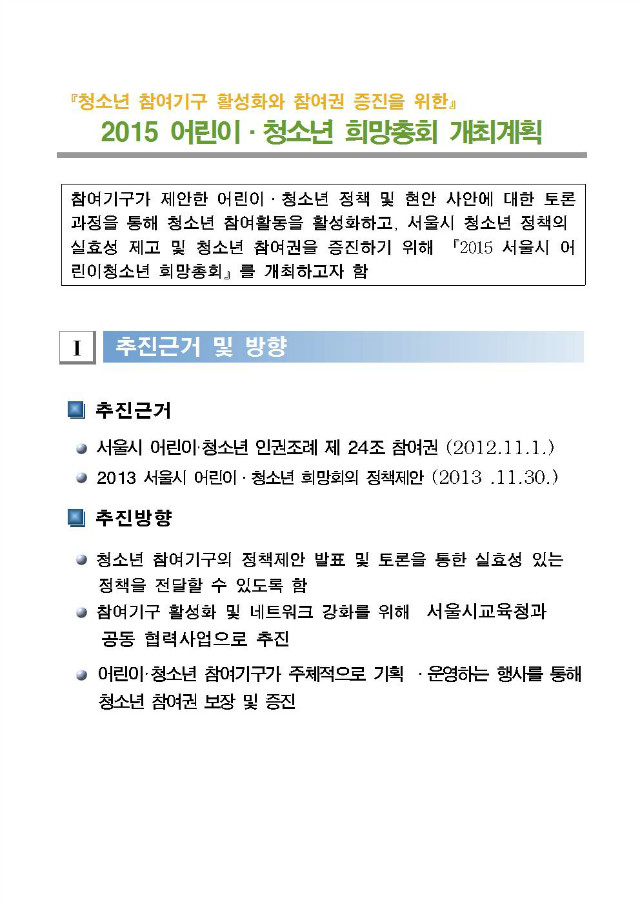 『청소년 참여기구 활성화와 참여권 증진을 위한』
2015 어린이 · 청소년 희망총회 개최계획

참여기구가 제안한 어린이 · 청소년 정책 및 현안 사안에 대한 토론 과정을 통해 청소년 참여활동을 활성화하고, 서울시 청소년 정책의 실효성 제고 및 청소년 참여권을 증진하기 위해 『2015 서울시 어린이청소년 희망총회』를 개최하고자 함

I 추진근거 및 방향

추진근거

서울시 어린이·청소년 인권조례 제 24조 참여권 (2012.11.1.)

2013 서울시 어린이 · 청소년 희망회의 정책제안 (2013 .11.30.)

추진방향

청소년 참여기구의 정책제안 발표 및 토론을 통한 실효성 있는 정책을 전달할 수 있도록 함

참여기구 활성화 및 네트워크 강화를 위해 서울시교육청과 공동 협력사업으로 추진

어린이·청소년 참여기구가 주체적으로 기획 · 운영하는 행사를 통해 청소년 참여권 보장 및 증진